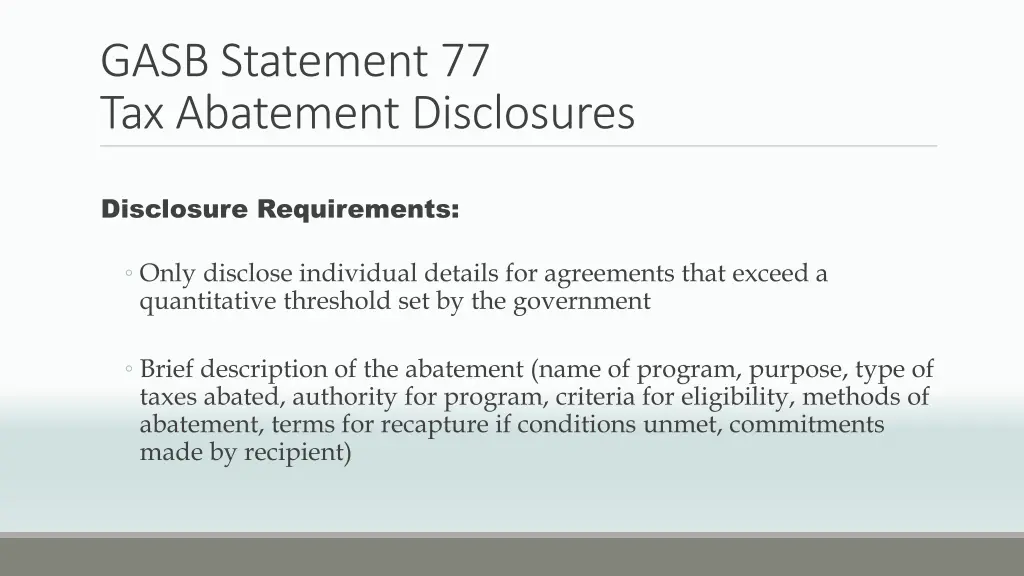 GASB Statement 77
Tax Abatement Disclosures

Disclosure Requirements:

◦ Only disclose individual details for agreements that exceed a quantitative threshold set by the government

◦ Brief description of the abatement (name of program, purpose, type of taxes abated, authority for program, criteria for eligibility, methods of abatement, terms for recapture if conditions unmet, commitments made by recipient)